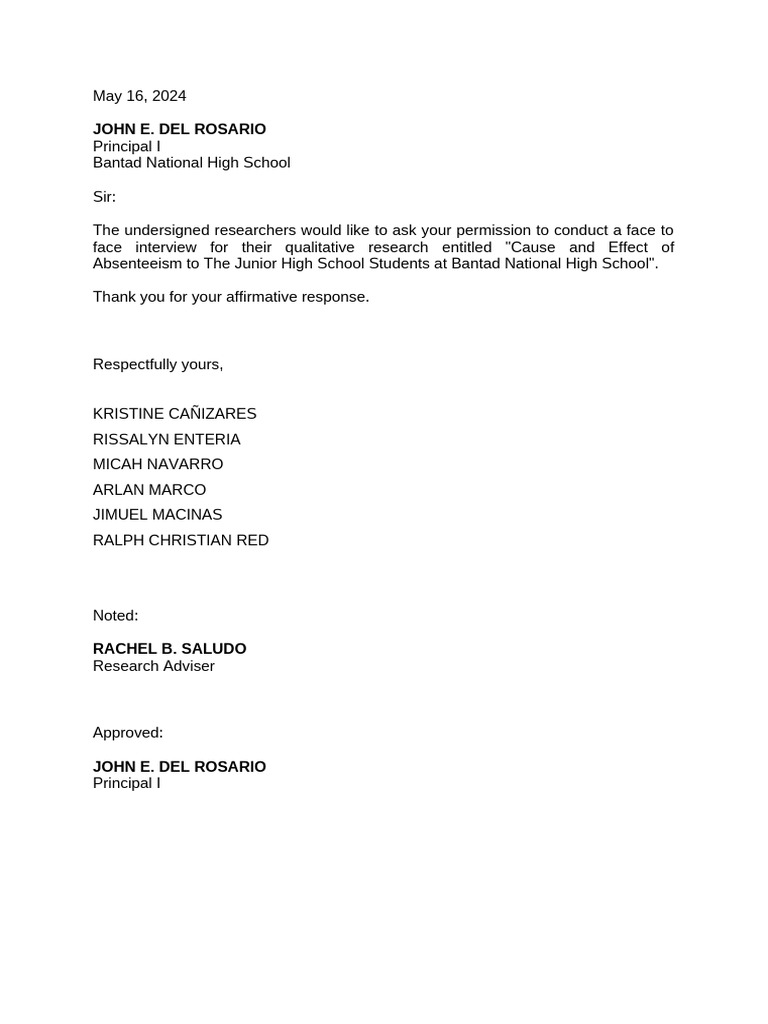 May 16, 2024

JOHN E. DEL ROSARIO
Principal I
Bantad National High School

Sir:

The undersigned researchers would like to ask your permission to conduct a face to face interview for their qualitative research entitled "Cause and Effect of Absenteeism to The Junior High School Students at Bantad National High School".

Thank you for your affirmative response.

Respectfully yours,

KRISTINE CAÑIZARES
RISSALYN ENTERIA
MICAH NAVARRO
ARLAN MARCO
JIMUEL MACINAS
RALPH CHRISTIAN RED

Noted:

RACHEL B. SALUDO
Research Adviser

Approved:

JOHN E. DEL ROSARIO
Principal I